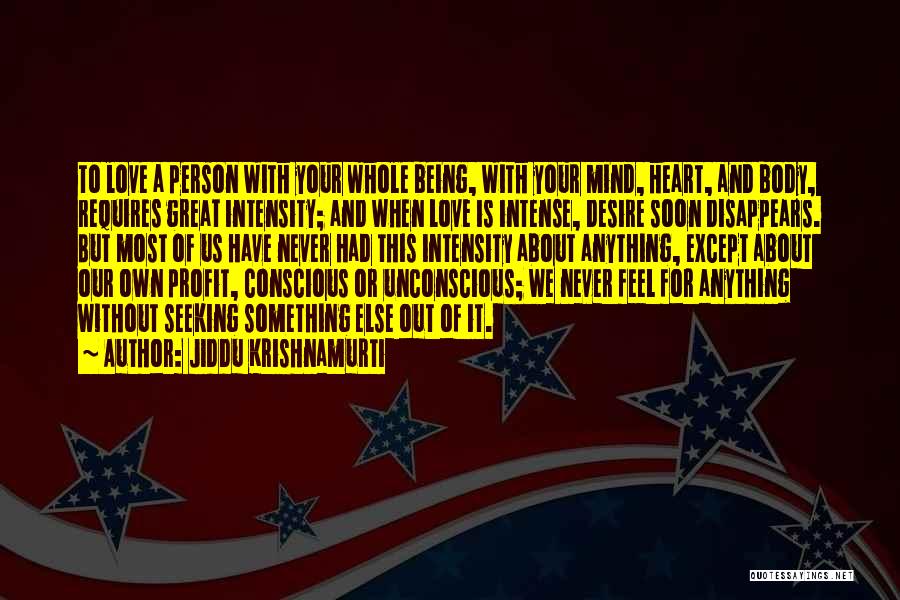 TO LOVE A PERSON WITH YOUR WHOLE BEING, WITH YOUR MIND, HEART, AND BODY, REQUIRES GREAT INTENSITY; AND WHEN LOVE IS INTENSE, DESIRE SOON DISAPPEARS. BUT MOST OF US HAVE NEVER HAD THIS INTENSITY ABOUT ANYTHING, EXCEPT ABOUT OUR OWN PROFIT, CONSCIOUS OR UNCONSCIOUS; WE NEVER FEEL FOR ANYTHING WITHOUT SEEKING SOMETHING ELSE OUT OF IT.

~ AUTHOR: JIDDU KRISHNAMURTI

QUOTESSAYINGS.NET